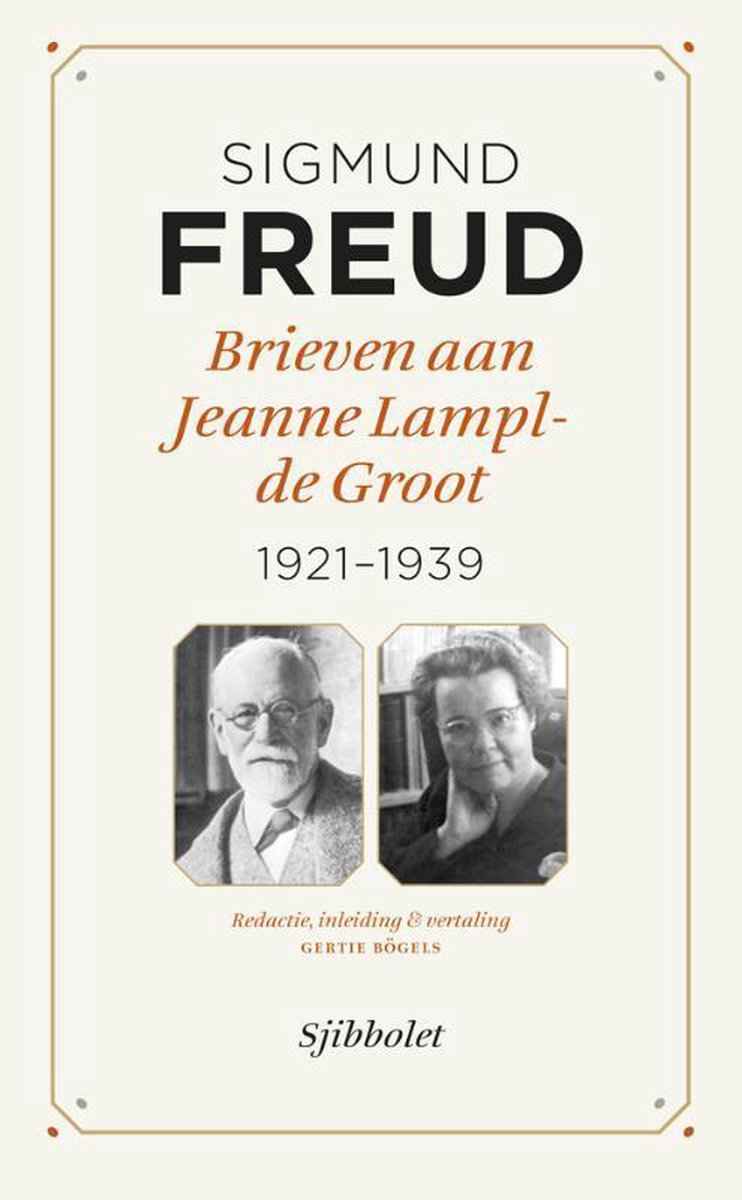 SIGMUND
FREUD

Brieven aan Jeanne Lampl-de Groot

1921–1939

Redactie, inleiding & vertaling
GERTIE BÖGELS

Sjibbolet